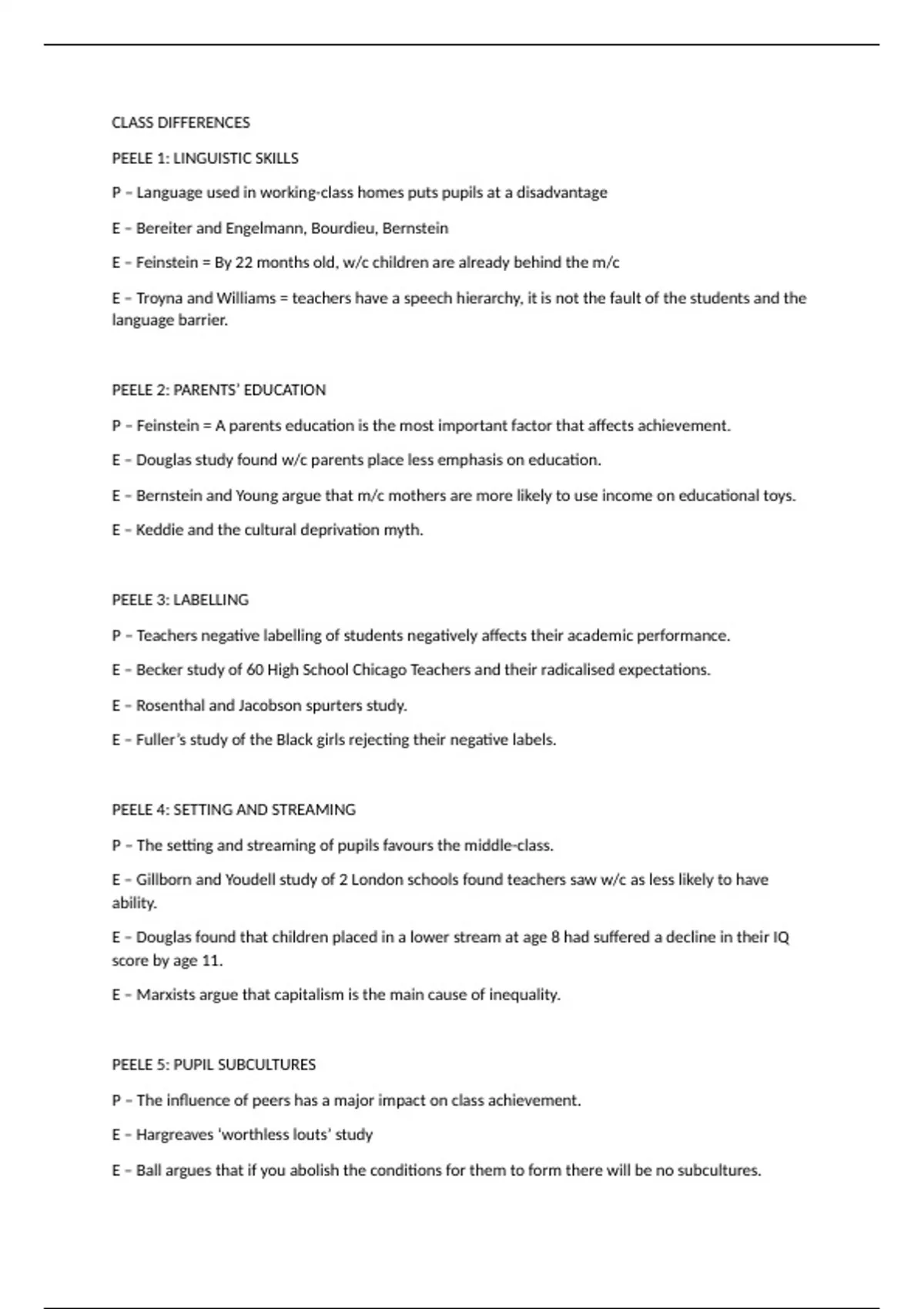 CLASS DIFFERENCES

PEELE 1: LINGUISTIC SKILLS

P – Language used in working-class homes puts pupils at a disadvantage

E – Bereiter and Engelmann, Bourdieu, Bernstein

E – Feinstein = By 22 months old, w/c children are already behind the m/c

E – Troyna and Williams = teachers have a speech hierarchy, it is not the fault of the students and the language barrier.

PEELE 2: PARENTS' EDUCATION

P – Feinstein = A parents education is the most important factor that affects achievement.

E – Douglas study found w/c parents place less emphasis on education.

E – Bernstein and Young argue that m/c mothers are more likely to use income on educational toys.

E – Keddie and the cultural deprivation myth.

PEELE 3: LABELLING

P – Teachers negative labelling of students negatively affects their academic performance.

E – Becker study of 60 High School Chicago Teachers and their radicalised expectations.

E – Rosenthal and Jacobson spurters study.

E – Fuller's study of the Black girls rejecting their negative labels.

PEELE 4: SETTING AND STREAMING

P – The setting and streaming of pupils favours the middle-class.

E – Gillborn and Youdell study of 2 London schools found teachers saw w/c as less likely to have ability.

E – Douglas found that children placed in a lower stream at age 8 had suffered a decline in their IQ score by age 11.

E – Marxists argue that capitalism is the main cause of inequality.

PEELE 5: PUPIL SUBCULTURES

P – The influence of peers has a major impact on class achievement.

E – Hargreaves 'worthless louts' study

E – Ball argues that if you abolish the conditions for them to form there will be no subcultures.